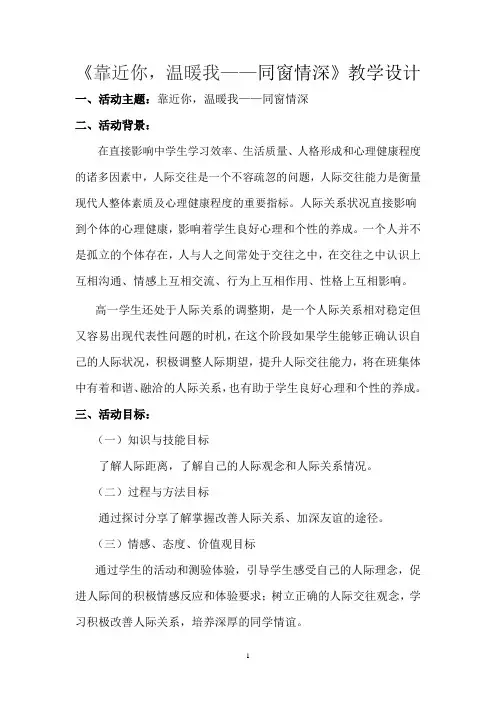 《靠近你，温暖我——同窗情深》教学设计

一、活动主题：靠近你，温暖我——同窗情深

二、活动背景：

在直接影响中学生学习效率、生活质量、人格形成和心理健康程度的诸多因素中，人际交往是一个不容疏忽的问题，人际交往能力是衡量现代人整体素质及心理健康程度的重要指标。人际关系状况直接影响到个体的心理健康，影响着学生良好心理和个性的养成。一个人并不是孤立的个体存在，人与人之间常处于交往之中，在交往之中认识上互相沟通、情感上互相交流、行为上互相作用、性格上互相影响。

高一学生还处于人际关系的调整期，是一个人际关系相对稳定但又容易出现代表性问题的时机，在这个阶段如果学生能够正确认识自己的人际状况，积极调整人际期望，提升人际交往能力，将在班集体中有着和谐、融洽的人际关系，也有助于学生良好心理和个性的养成。

三、活动目标：

（一）知识与技能目标

了解人际距离，了解自己的人际观念和人际关系情况。

（二）过程与方法目标

通过探讨分享了解掌握改善人际关系、加深友谊的途径。

（三）情感、态度、价值观目标

通过学生的活动和测验体验，引导学生感受自己的人际理念，促进人际间的积极情感反应和体验要求；树立正确的人际交往观念，学习积极改善人际关系，培养深厚的同学情谊。

1